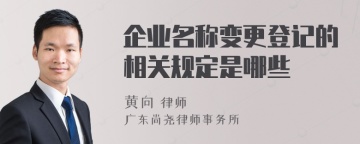 企业名称变更登记的相关规定是哪些

黄向 律师

广东尚尧律师事务所